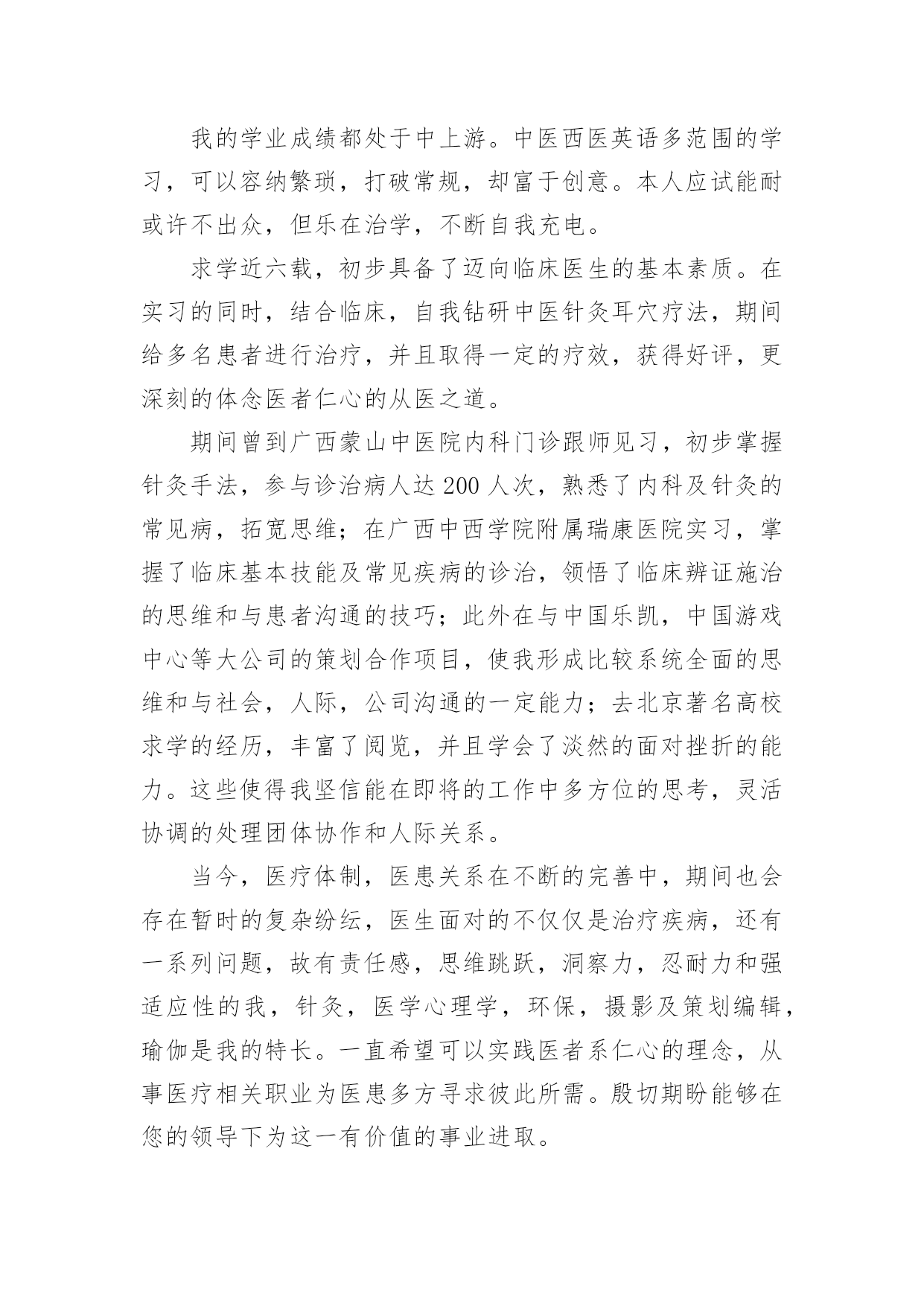 我的学业成绩都处于中上游。中医西医英语多范围的学习，可以容纳繁琐，打破常规，却富于创意。本人应试能耐或许不出众，但乐在治学，不断自我充电。

求学近六载，初步具备了迈向临床医生的基本素质。在实习的同时，结合临床，自我钻研中医针灸耳穴疗法，期间给多名患者进行治疗，并且取得一定的疗效，获得好评，更深刻的体念医者仁心的从医之道。

期间曾到广西蒙山中医院内科门诊跟师见习，初步掌握针灸手法，参与诊治病人达200人次，熟悉了内科及针灸的常见病，拓宽思维；在广西中西学院附属瑞康医院实习，掌握了临床基本技能及常见疾病的诊治，领悟了临床辨证施治的思维和与患者沟通的技巧；此外在与中国乐凯，中国游戏中心等大公司的策划合作项目，使我形成比较系统全面的思维和与社会，人际，公司沟通的一定能力；去北京著名高校求学的经历，丰富了阅览，并且学会了淡然的面对挫折的能力。这些使得我坚信能在即将的工作中多方位的思考，灵活协调的处理团体协作和人际关系。

当今，医疗体制，医患关系在不断的完善中，期间也会存在暂时的复杂纷纭，医生面对的不仅仅是治疗疾病，还有一系列问题，故有责任感，思维跳跃，洞察力，忍耐力和强适应性的我，针灸，医学心理学，环保，摄影及策划编辑，瑜伽是我的特长。一直希望可以实践医者系仁心的理念，从事医疗相关职业为医患多方寻求彼此所需。殷切期盼能够在您的领导下为这一有价值的事业进取。